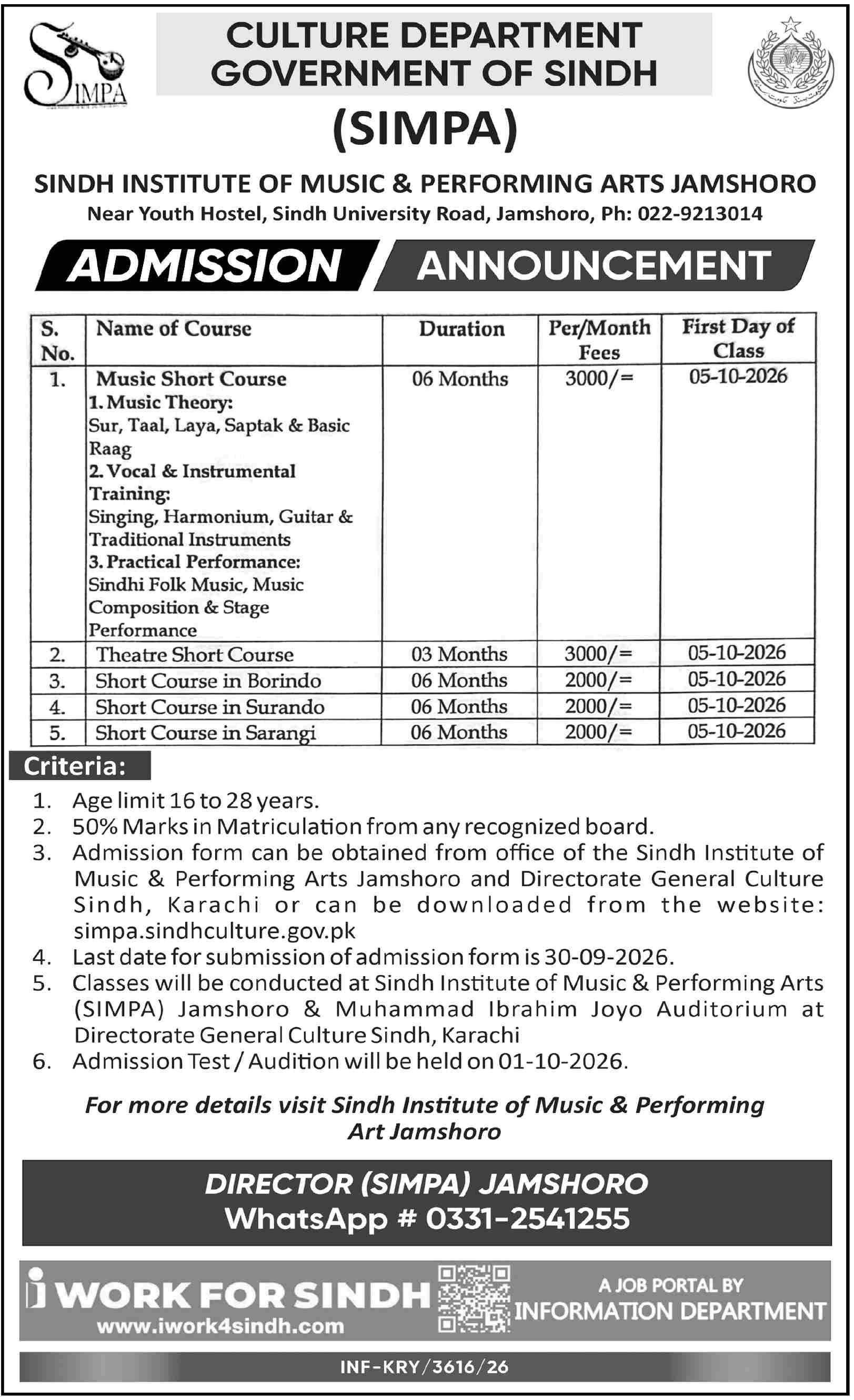 SIMPA

CULTURE DEPARTMENT
GOVERNMENT OF SINDH

(SIMPA)

SINDH INSTITUTE OF MUSIC & PERFORMING ARTS JAMSHORO
Near Youth Hostel, Sindh University Road, Jamshoro, Ph: 022-9213014

ADMISSION ANNOUNCEMENT

| S. No. | Name of Course | Duration | Per/Month Fees | First Day of Class |
|---|---|---|---|---|
| 1. | Music Short Course 1. Music Theory: Sur, Taal, Laya, Saptak & Basic Raag 2. Vocal & Instrumental Training: Singing, Harmonium, Guitar & Traditional Instruments 3. Practical Performance: Sindhi Folk Music, Music Composition & Stage Performance | 06 Months | 3000/= | 05-10-2026 |
| 2. | Theatre Short Course | 03 Months | 3000/= | 05-10-2026 |
| 3. | Short Course in Borindo | 06 Months | 2000/= | 05-10-2026 |
| 4. | Short Course in Surando | 06 Months | 2000/= | 05-10-2026 |
| 5. | Short Course in Sarangi | 06 Months | 2000/= | 05-10-2026 |

Criteria:
1. Age limit 16 to 28 years.
2. 50% Marks in Matriculation from any recognized board.
3. Admission form can be obtained from office of the Sindh Institute of Music & Performing Arts Jamshoro and Directorate General Culture Sindh, Karachi or can be downloaded from the website: simpa.sindhculture.gov.pk
4. Last date for submission of admission form is 30-09-2026.
5. Classes will be conducted at Sindh Institute of Music & Performing Arts (SIMPA) Jamshoro & Muhammad Ibrahim Joyo Auditorium at Directorate General Culture Sindh, Karachi
6. Admission Test / Audition will be held on 01-10-2026.

For more details visit Sindh Institute of Music & Performing Art Jamshoro

DIRECTOR (SIMPA) JAMSHORO
WhatsApp # 0331-2541255

i WORK FOR SINDH
www.iwork4sindh.com
A JOB PORTAL BY
INFORMATION DEPARTMENT

INF-KRY/3616/26